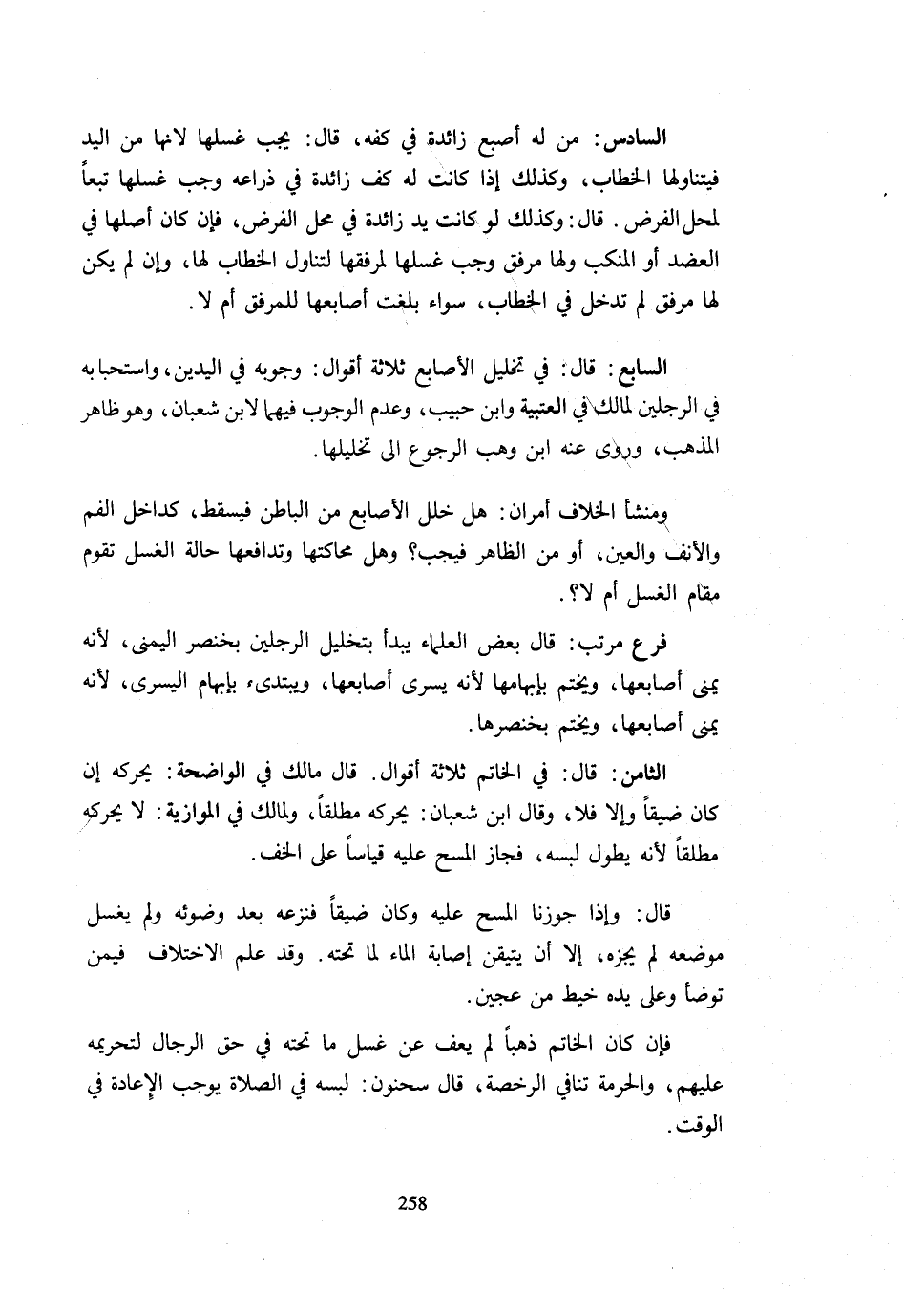 السادس: من له أصبع زائدة في كفه، قال: يجب غسلها لانها من اليد فيتناولها الخطاب، وكذلك إذا كانت له كف زائدة في ذراعه وجب غسلها تبعاً لمحل الفرض. قال: وكذلك لو كانت يد زائدة في محل الفرض، فإن كان أصلها في العضد أو المنكب ولها مرفق وجب غسلها لمرفقها لتناول الخطاب لها، وإن لم يكن لها مرفق لم تدخل في الخطاب، سواء بلغت أصابعها للمرفق أم لا.

السابع: قال: في تخليل الأصابع ثلاثة أقوال: وجوبه في اليدين، واستحبابه في الرجلين لمالك في العتبية وابن حبيب، وعدم الوجوب فيهما لابن شعبان، وهو ظاهر المذهب، وروى عنه ابن وهب الرجوع الى تخليلها.

ومنشأ الخلاف أمران: هل خلل الأصابع من الباطن فيسقط، كداخل الفم والأنف والعين، أو من الظاهر فيجب؟ وهل محاكتها وتدافعها حالة الغسل تقوم مقام الغسل أم لا؟.

فرع مرتب: قال بعض العلماء يبدأ بتخليل الرجلين بخنصر اليمنى، لأنه يمنى أصابعها، ويختم بإبهامها لأنه يسرى أصابعها، ويبتدىء بإبهام اليسرى، لأنه يمنى أصابعها، ويختم بخنصرها.

الثامن: قال: في الخاتم ثلاثة أقوال. قال مالك في الواضحة: يحركه إن كان ضيقاً وإلا فلا، وقال ابن شعبان: يحركه مطلقاً، ولمالك في الموازية: لا يحركه مطلقاً لأنه يطول لبسه، فجاز المسح عليه قياساً على الخف.

قال: وإذا جوزنا المسح عليه وكان ضيقاً فنزعه بعد وضوئه ولم يغسل موضعه لم يجزه، إلا أن يتيقن إصابة الماء لما تحته. وقد علم الاختلاف فيمن توضأ وعلى يده خيط من عجين.

فإن كان الخاتم ذهباً لم يعف عن غسل ما تحته في حق الرجال لتحريمه عليهم، والحرمة تنافي الرخصة، قال سحنون: لبسه في الصلاة يوجب الإعادة في الوقت.

258